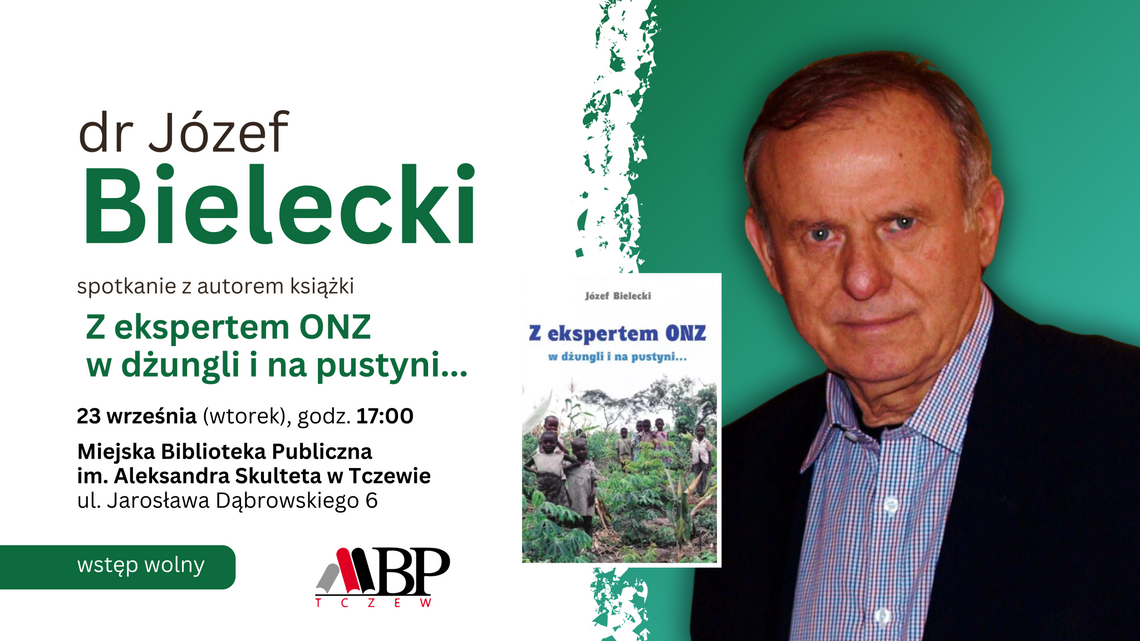 dr Józef
Bielecki

spotkanie z autorem książki

Z ekspertem ONZ
w dżungli i na pustyni...

23 września (wtorek), godz. 17:00

Miejska Biblioteka Publiczna
im. Aleksandra Skulteta w Tczewie
ul. Jarosława Dąbrowskiego 6

wstęp wolny

MBP
TCZEW

Józef Bielecki

Z ekspertem ONZ
w dżungli i na pustyni...